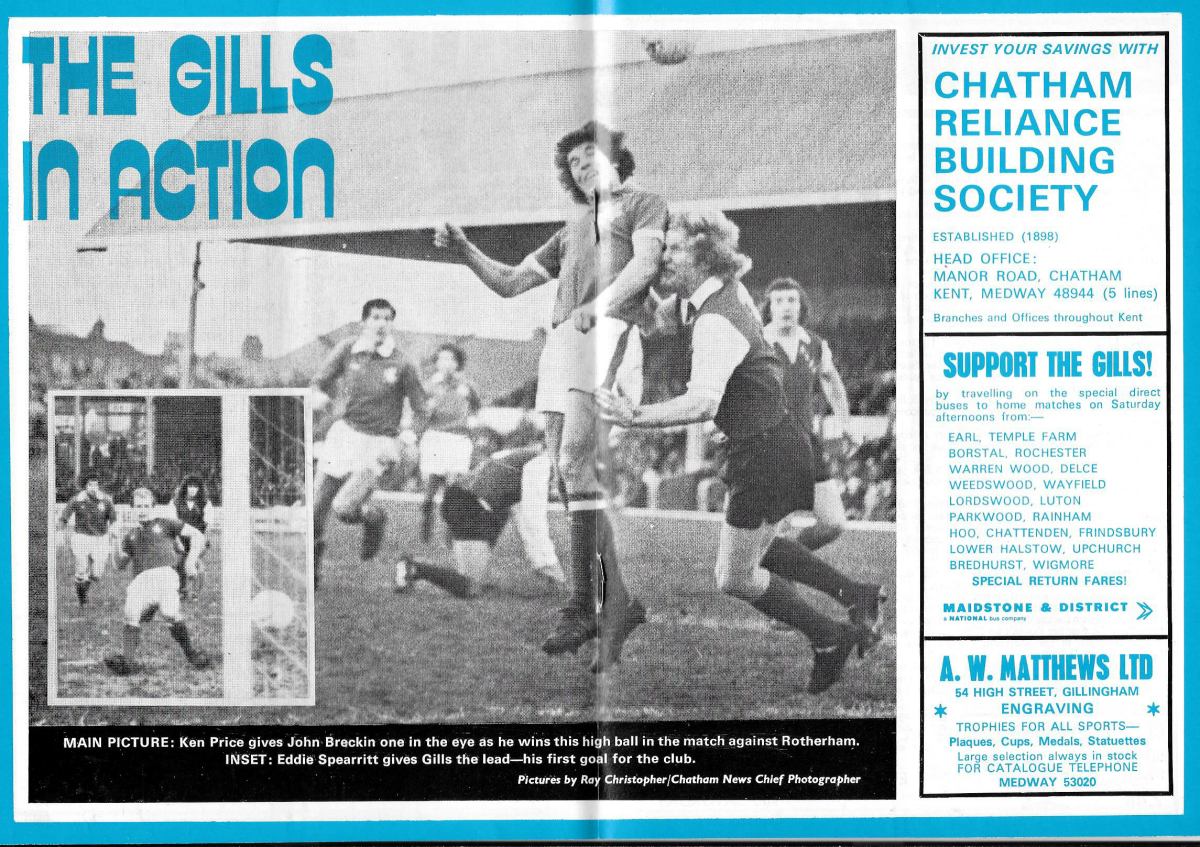 THE GILLS IN ACTION

MAIN PICTURE: Ken Price gives John Breckin one in the eye as he wins this high ball in the match against Rotherham.
INSET: Eddie Spearritt gives Gills the lead—his first goal for the club.

Pictures by Ray Christopher/Chatham News Chief Photographer

INVEST YOUR SAVINGS WITH

CHATHAM RELIANCE BUILDING SOCIETY

ESTABLISHED (1898)
HEAD OFFICE:
MANOR ROAD, CHATHAM
KENT, MEDWAY 48944 (5 lines)

Branches and Offices throughout Kent

SUPPORT THE GILLS!

by travelling on the special direct buses to home matches on Saturday afternoons from:—

EARL, TEMPLE FARM
BORSTAL, ROCHESTER
WARREN WOOD, DELCE
WEEDSWOOD, WAYFIELD
LORDSWOOD, LUTON
PARKWOOD, RAINHAM
HOO, CHATTENDEN, FRINDSBURY
LOWER HALSTOW, UPCHURCH
BREDHURST, WIGMORE
SPECIAL RETURN FARES!

MAIDSTONE & DISTRICT
a NATIONAL bus company

A. W. MATTHEWS LTD
54 HIGH STREET, GILLINGHAM
ENGRAVING
TROPHIES FOR ALL SPORTS—
Plaques, Cups, Medals, Statuettes
Large selection always in stock
FOR CATALOGUE TELEPHONE
MEDWAY 53020